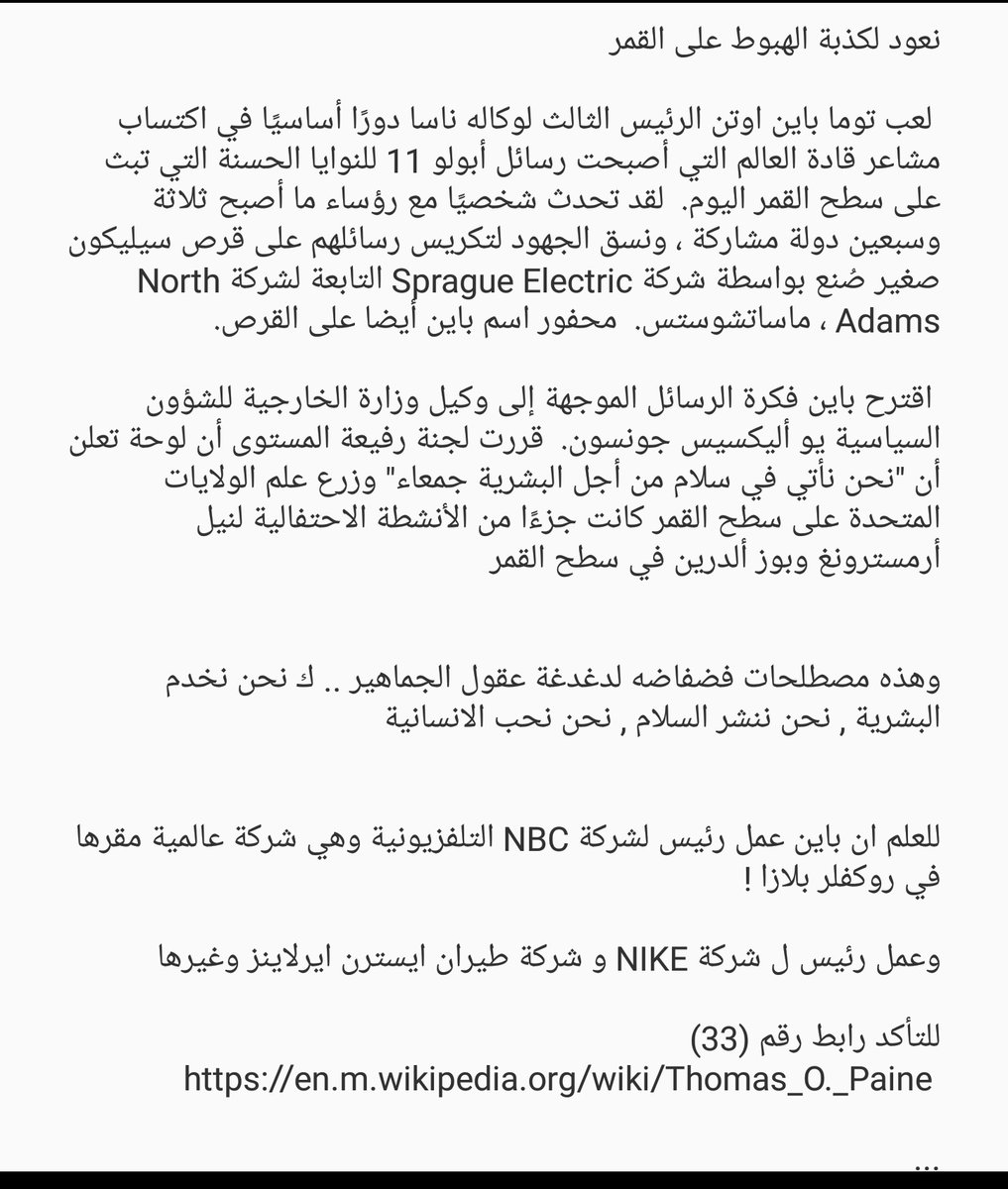 نعود لكذبة الهبوط على القمر

لعب توما باين اوتن الرئيس الثالث لوكاله ناسا دورًا أساسيًا في اكتساب مشاعر قادة العالم التي أصبحت رسائل أبولو 11 للنوايا الحسنة التي تبث على سطح القمر اليوم. لقد تحدث شخصيًا مع رؤساء ما أصبح ثلاثة وسبعين دولة مشاركة ، ونسق الجهود لتكريس رسائلهم على قرص سيليكون صغير صُنع بواسطة شركة Sprague Electric التابعة لشركة North Adams ، ماساتشوستس. محفور اسم باين أيضا على القرص.

اقترح باين فكرة الرسائل الموجهة إلى وكيل وزارة الخارجية للشؤون السياسية يو أليكسيس جونسون. قررت لجنة رفيعة المستوى أن لوحة تعلن أن "نحن نأتي في سلام من أجل البشرية جمعاء" وزرع علم الولايات المتحدة على سطح القمر كانت جزءًا من الأنشطة الاحتفالية لنيل أرمسترونغ وبوز ألدرين في سطح القمر

وهذه مصطلحات فضفاضه لدغدغة عقول الجماهير .. ك نحن نخدم البشرية , نحن ننشر السلام , نحن نحب الانسانية

للعلم ان باين عمل رئيس لشركة NBC التلفزيونية وهي شركة عالمية مقرها في روكفلر بلازا !

وعمل رئيس ل شركة NIKE و شركة طيران ايسترن ايرلاينز وغيرها

للتأكد رابط رقم (33)
https://en.m.wikipedia.org/wiki/Thomas_O._Paine

...